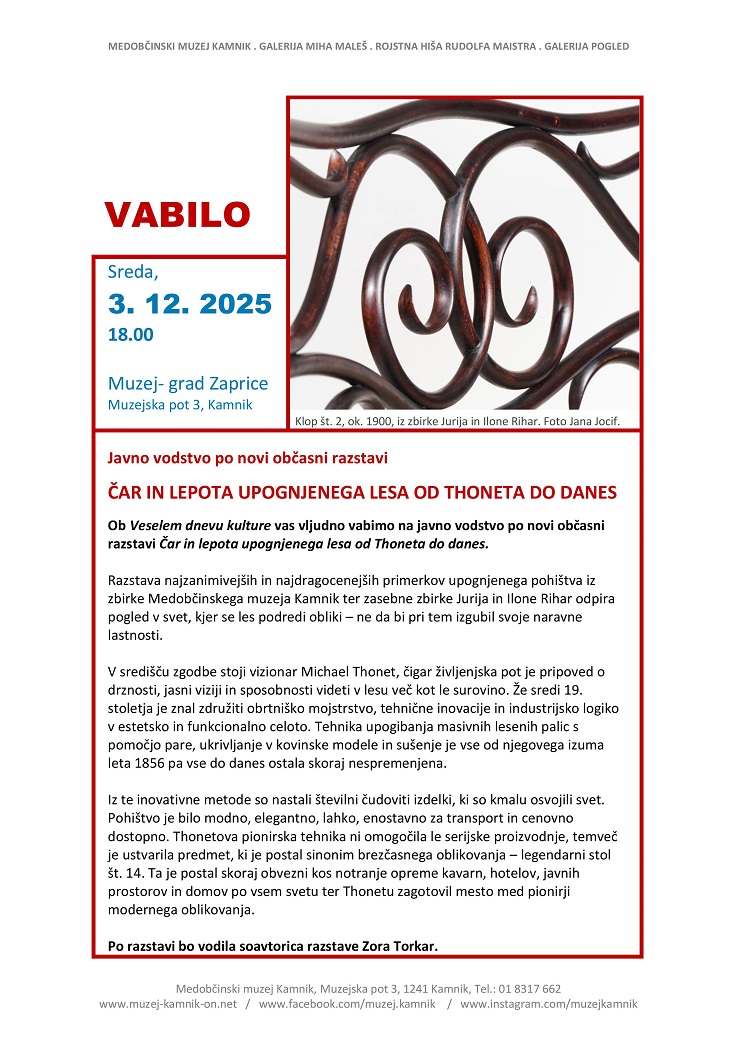 MEDOBČINSKI MUZEJ KAMNIK . GALERIJA MIHA MALEŠ . ROJSTNA HIŠA RUDOLFA MAISTRA . GALERIJA POGLED

VABILO

Sreda,
3. 12. 2025
18.00

Muzej- grad Zaprice
Muzejska pot 3, Kamnik

Klop št. 2, ok. 1900, iz zbirke Jurija in Ilone Rihar. Foto Jana Jocif.

Javno vodstvo po novi občasni razstavi

ČAR IN LEPOTA UPOGNJENEGA LESA OD THONETA DO DANES

Ob Veselem dnevu kulture vas vljudno vabimo na javno vodstvo po novi občasni razstavi Čar in lepota upognjenega lesa od Thoneta do danes.

Razstava najzanimivejših in najdragocenejših primerkov upognjenega pohištva iz zbirke Medobčinskega muzeja Kamnik ter zasebne zbirke Jurija in Ilone Rihar odpira pogled v svet, kjer se les podredi obliki – ne da bi pri tem izgubil svoje naravne lastnosti.

V središču zgodbe stoji vizionar Michael Thonet, čigar življenjska pot je pripoved o drznosti, jasni viziji in sposobnosti videti v lesu več kot le surovino. Že sredi 19. stoletja je znal združiti obrtniško mojstrstvo, tehnične inovacije in industrijsko logiko v estetsko in funkcionalno celoto. Tehnika upogibanja masivnih lesenih palic s pomočjo pare, ukrivljanje v kovinske modele in sušenje je vse od njegovega izuma leta 1856 pa vse do danes ostala skoraj nespremenjena.

Iz te inovativne metode so nastali številni čudoviti izdelki, ki so kmalu osvojili svet. Pohištvo je bilo modno, elegantno, lahko, enostavno za transport in cenovno dostopno. Thonetova pionirska tehnika ni omogočila le serijske proizvodnje, temveč je ustvarila predmet, ki je postal sinonim brezčasnega oblikovanja – legendarni stol št. 14. Ta je postal skoraj obvezni kos notranje opreme kavarn, hotelov, javnih prostorov in domov po vsem svetu ter Thonetu zagotovil mesto med pionirji modernega oblikovanja.

Po razstavi bo vodila soavtorica razstave Zora Torkar.

Medobčinski muzej Kamnik, Muzejska pot 3, 1241 Kamnik, Tel.: 01 8317 662
www.muzej-kamnik-on.net / www.facebook.com/muzej.kamnik / www.instagram.com/muzejkamnik